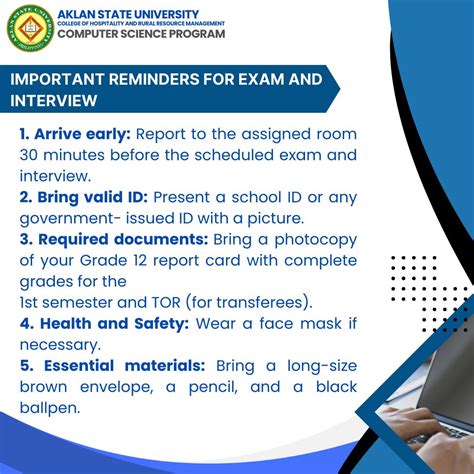 AKLAN STATE UNIVERSITY
COLLEGE OF HOSPITALITY AND RURAL RESOURCE MANAGEMENT
COMPUTER SCIENCE PROGRAM

IMPORTANT REMINDERS FOR EXAM AND INTERVIEW

1. Arrive early: Report to the assigned room 30 minutes before the scheduled exam and interview.
2. Bring valid ID: Present a school ID or any government- issued ID with a picture.
3. Required documents: Bring a photocopy of your Grade 12 report card with complete grades for the
1st semester and TOR (for transferees).
4. Health and Safety: Wear a face mask if necessary.
5. Essential materials: Bring a long-size brown envelope, a pencil, and a black ballpen.